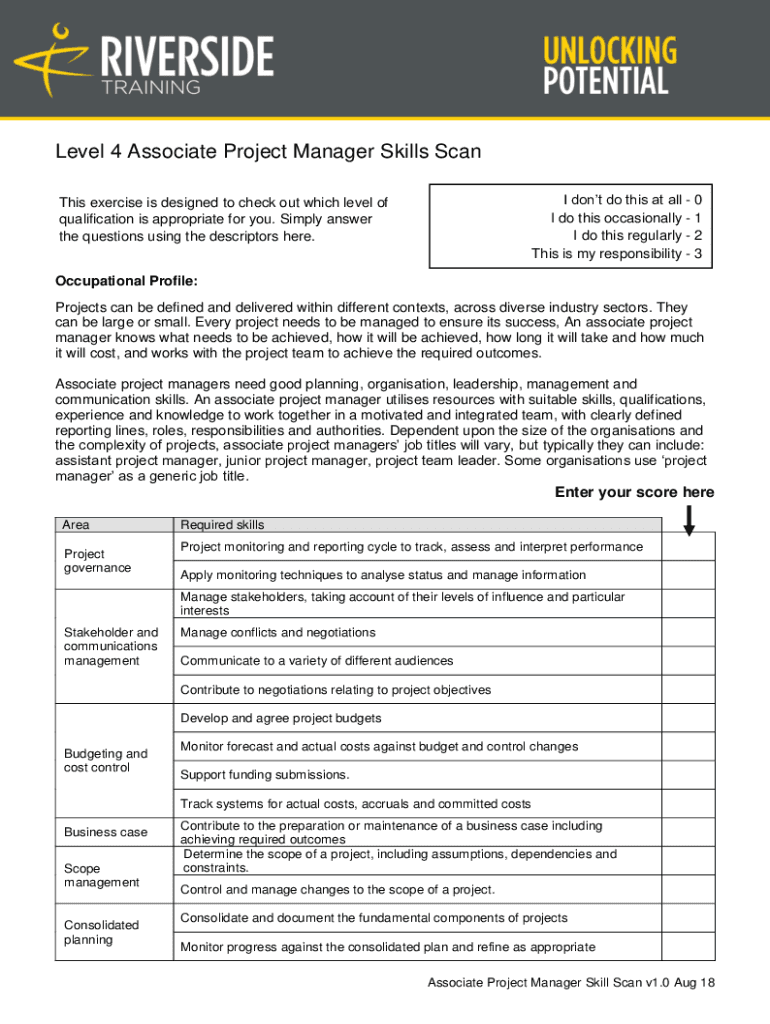 RIVERSIDE
TRAINING

UNLOCKING
POTENTIAL

Level 4 Associate Project Manager Skills Scan

This exercise is designed to check out which level of qualification is appropriate for you. Simply answer the questions using the descriptors here.

I don't do this at all - 0
I do this occasionally - 1
I do this regularly - 2
This is my responsibility - 3

Occupational Profile:

Projects can be defined and delivered within different contexts, across diverse industry sectors. They can be large or small. Every project needs to be managed to ensure its success, An associate project manager knows what needs to be achieved, how it will be achieved, how long it will take and how much it will cost, and works with the project team to achieve the required outcomes.

Associate project managers need good planning, organisation, leadership, management and communication skills. An associate project manager utilises resources with suitable skills, qualifications, experience and knowledge to work together in a motivated and integrated team, with clearly defined reporting lines, roles, responsibilities and authorities. Dependent upon the size of the organisations and the complexity of projects, associate project managers' job titles will vary, but typically they can include: assistant project manager, junior project manager, project team leader. Some organisations use 'project manager' as a generic job title.

Enter your score here

| Area | Required skills | |
|---|---|---|
| Project governance | Project monitoring and reporting cycle to track, assess and interpret performance | |
| | Apply monitoring techniques to analyse status and manage information | |
| Stakeholder and communications management | Manage stakeholders, taking account of their levels of influence and particular interests | |
| | Manage conflicts and negotiations | |
| | Communicate to a variety of different audiences | |
| | Contribute to negotiations relating to project objectives | |
| Budgeting and cost control | Develop and agree project budgets | |
| | Monitor forecast and actual costs against budget and control changes | |
| | Support funding submissions. | |
| | Track systems for actual costs, accruals and committed costs | |
| Business case | Contribute to the preparation or maintenance of a business case including achieving required outcomes | |
| Scope management | Determine the scope of a project, including assumptions, dependencies and constraints. | |
| | Control and manage changes to the scope of a project. | |
| Consolidated planning | Consolidate and document the fundamental components of projects | |
| | Monitor progress against the consolidated plan and refine as appropriate | |

Associate Project Manager Skill Scan v1.0 Aug 18